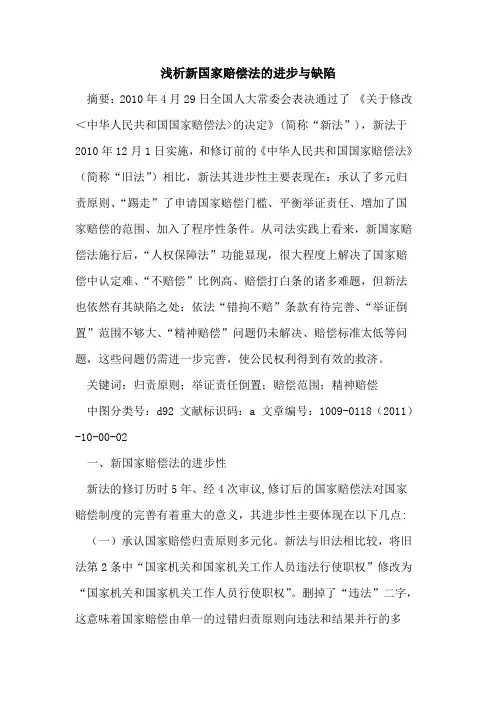 浅析新国家赔偿法的进步与缺陷

摘要：2010年4月29日全国人大常委会表决通过了《关于修改<中华人民共和国国家赔偿法>的决定》(简称“新法”)，新法于2010年12月1日实施，和修订前的《中华人民共和国国家赔偿法》(简称“旧法”)相比，新法其进步性主要表现在：承认了多元归责原则、“踢走”了申请国家赔偿门槛、平衡举证责任、增加了国家赔偿的范围、加入了程序性条件。从司法实践上看来，新国家赔偿法施行后，“人权保障法”功能显现，很大程度上解决了国家赔偿中认定难、“不赔偿”比例高、赔偿打白条的诸多难题，但新法也依然有其缺陷之处：依法“错拘不赔”条款有待完善、“举证倒置”范围不够大、“精神赔偿”问题仍未解决、赔偿标准太低等问题，这些问题仍需进一步完善，使公民权利得到有效的救济。

关键词：归责原则；举证责任倒置；赔偿范围；精神赔偿

中图分类号：d92 文献标识码：a 文章编号：1009-0118（2011）-10-00-02

一、新国家赔偿法的进步性

新法的修订历时5年、经4次审议,修订后的国家赔偿法对国家赔偿制度的完善有着重大的意义，其进步性主要体现在以下几点：

（一）承认国家赔偿归责原则多元化。新法与旧法相比较，将旧法第2条中“国家机关和国家机关工作人员违法行使职权”修改为“国家机关和国家机关工作人员行使职权”。删掉了“违法”二字，这意味着国家赔偿由单一的过错归责原则向违法和结果并行的多